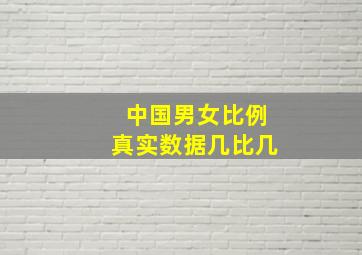 中国男女比例
真实数据几比几